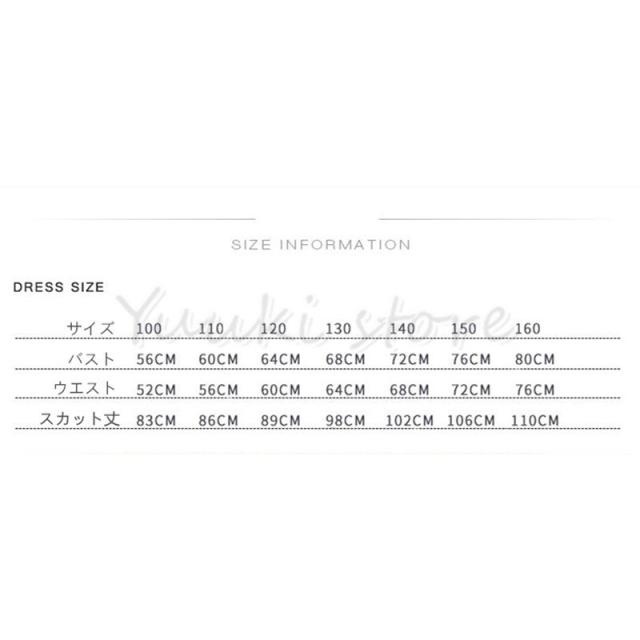 SIZE INFORMATION

DRESS SIZE

| サイズ | 100 | 110 | 120 | 130 | 140 | 150 | 160 |
|---|---|---|---|---|---|---|---|
| バスト | 56CM | 60CM | 64CM | 68CM | 72CM | 76CM | 80CM |
| ウエスト | 52CM | 56CM | 60CM | 64CM | 68CM | 72CM | 76CM |
| スカット丈 | 83CM | 86CM | 89CM | 98CM | 102CM | 106CM | 110CM |

Yuuki store